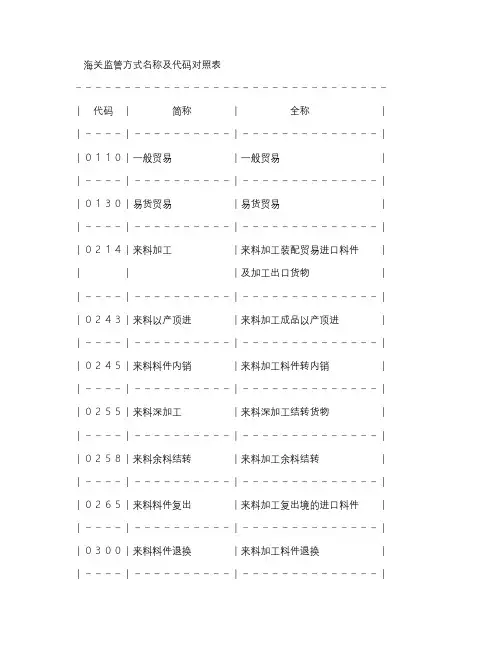 海关监管方式名称及代码对照表

| 代码 | 简称 | 全称 |
|---|---|---|
| 0110 | 一般贸易 | 一般贸易 |
| 0130 | 易货贸易 | 易货贸易 |
| 0214 | 来料加工 | 来料加工装配贸易进口料件及加工出口货物 |
| 0243 | 来料以产顶进 | 来料加工成品以产顶进 |
| 0245 | 来料料件内销 | 来料加工料件转内销 |
| 0255 | 来料深加工 | 来料深加工结转货物 |
| 0258 | 来料余料结转 | 来料加工余料结转 |
| 0265 | 来料料件复出 | 来料加工复出境的进口料件 |
| 0300 | 来料料件退换 | 来料加工料件退换 |